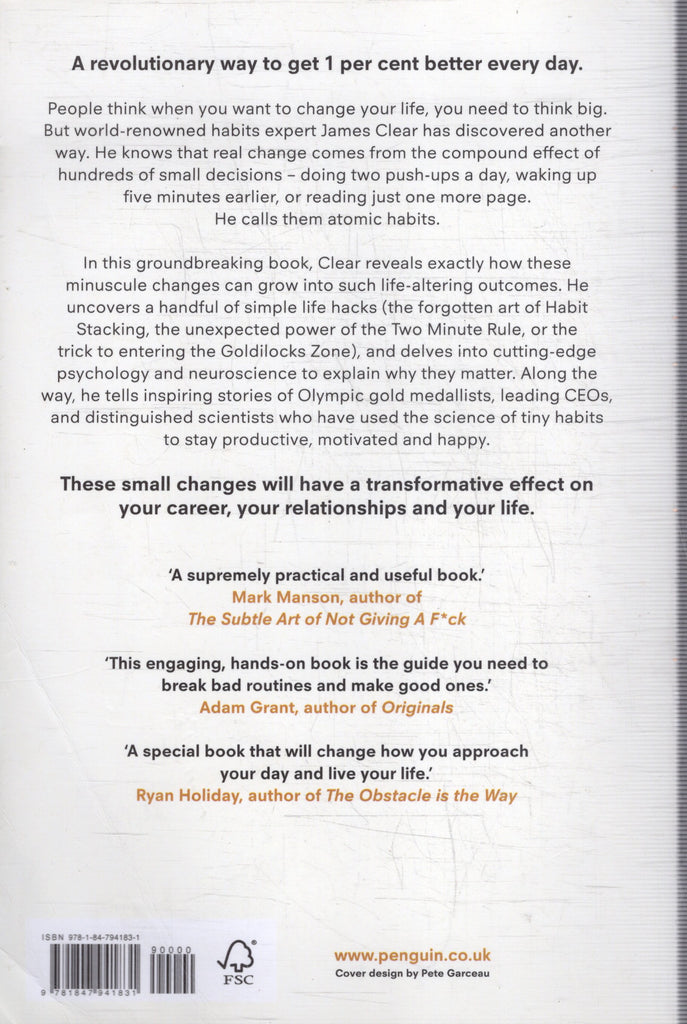 A revolutionary way to get 1 per cent better every day.

People think when you want to change your life, you need to think big. But world-renowned habits expert James Clear has discovered another way. He knows that real change comes from the compound effect of hundreds of small decisions – doing two push-ups a day, waking up five minutes earlier, or reading just one more page.
He calls them atomic habits.

In this groundbreaking book, Clear reveals exactly how these minuscule changes can grow into such life-altering outcomes. He uncovers a handful of simple life hacks (the forgotten art of Habit Stacking, the unexpected power of the Two Minute Rule, or the trick to entering the Goldilocks Zone), and delves into cutting-edge psychology and neuroscience to explain why they matter. Along the way, he tells inspiring stories of Olympic gold medallists, leading CEOs, and distinguished scientists who have used the science of tiny habits to stay productive, motivated and happy.

These small changes will have a transformative effect on your career, your relationships and your life.

'A supremely practical and useful book.'
Mark Manson, author of The Subtle Art of Not Giving A F*ck

'This engaging, hands-on book is the guide you need to break bad routines and make good ones.'
Adam Grant, author of Originals

'A special book that will change how you approach your day and live your life.'
Ryan Holiday, author of The Obstacle is the Way

ISBN 978-1-84-794183-1

90000

9 781847 941831

FSC

www.penguin.co.uk
Cover design by Pete Garceau